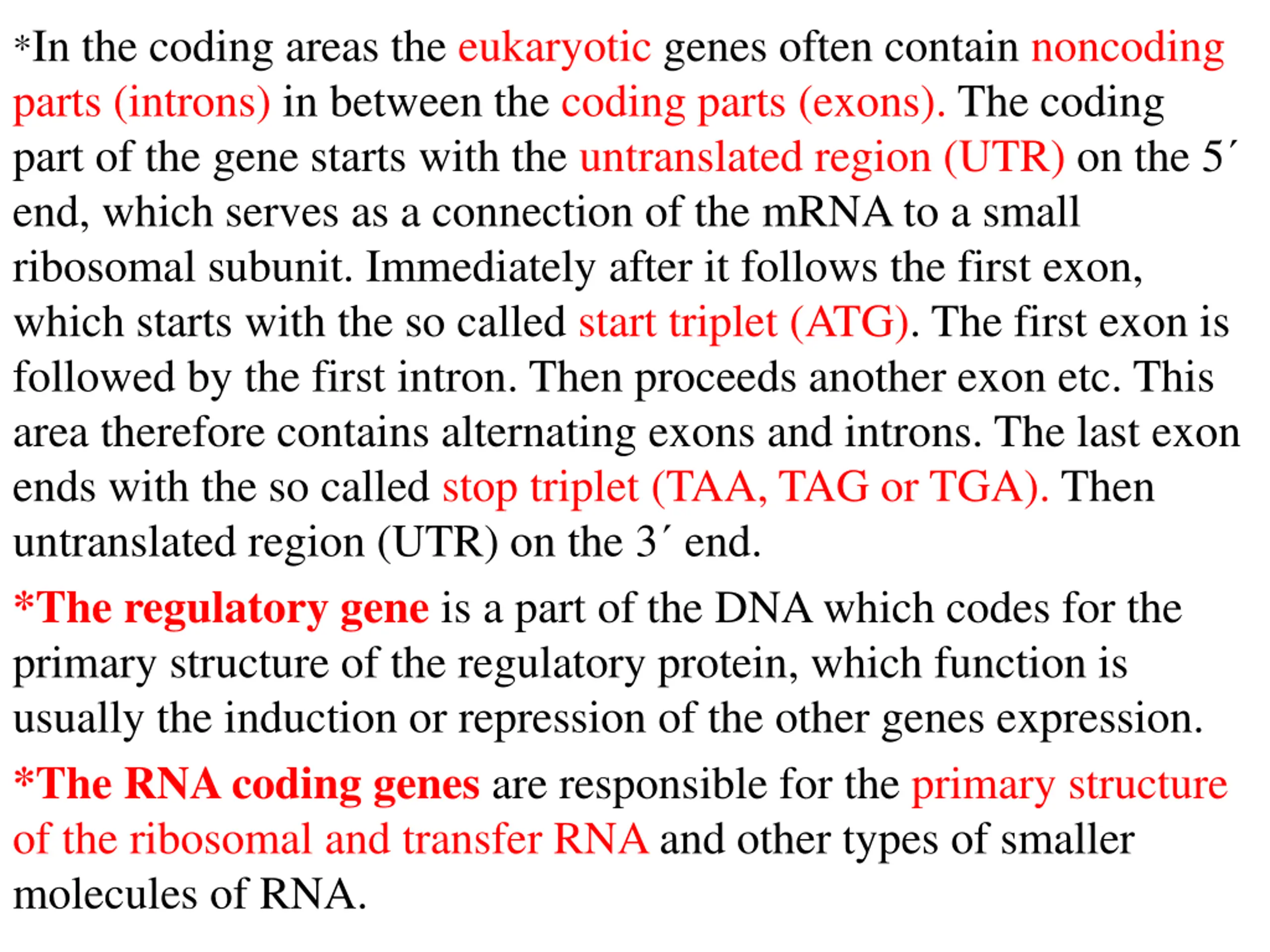 *In the coding areas the eukaryotic genes often contain noncoding parts (introns) in between the coding parts (exons). The coding part of the gene starts with the untranslated region (UTR) on the 5´ end, which serves as a connection of the mRNA to a small ribosomal subunit. Immediately after it follows the first exon, which starts with the so called start triplet (ATG). The first exon is followed by the first intron. Then proceeds another exon etc. This area therefore contains alternating exons and introns. The last exon ends with the so called stop triplet (TAA, TAG or TGA). Then untranslated region (UTR) on the 3´ end.

*The regulatory gene is a part of the DNA which codes for the primary structure of the regulatory protein, which function is usually the induction or repression of the other genes expression.

*The RNA coding genes are responsible for the primary structure of the ribosomal and transfer RNA and other types of smaller molecules of RNA.